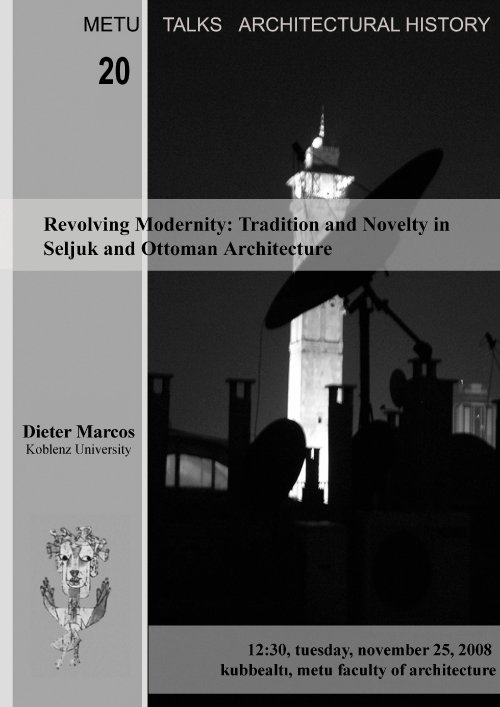 METU TALKS ARCHITECTURAL HISTORY

20

Revolving Modernity: Tradition and Novelty in Seljuk and Ottoman Architecture

Dieter Marcos
Koblenz University

12:30, tuesday, november 25, 2008
kubbealtı, metu faculty of architecture